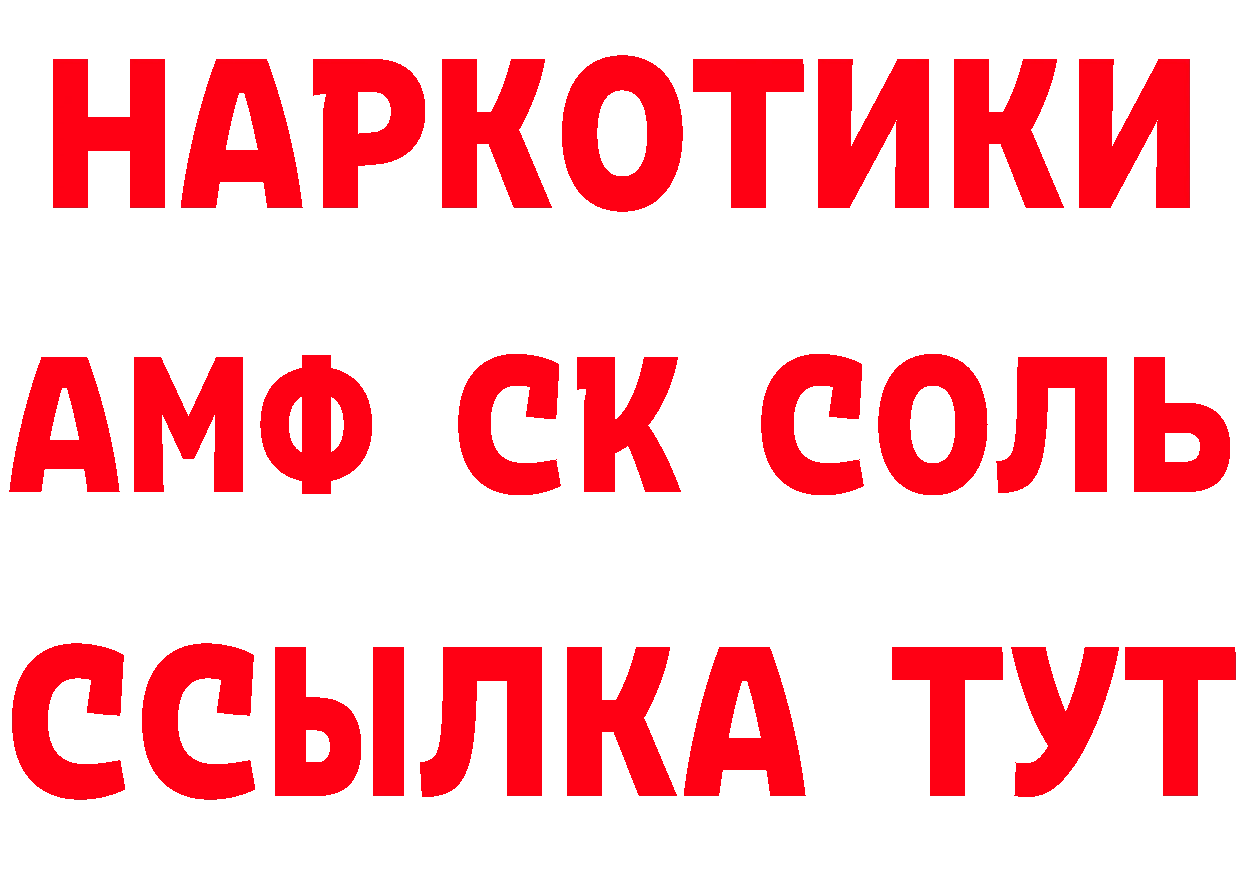 НАРКОТИКИ
АМФ СК СОЛЬ
ССЫЛКА ТУТ